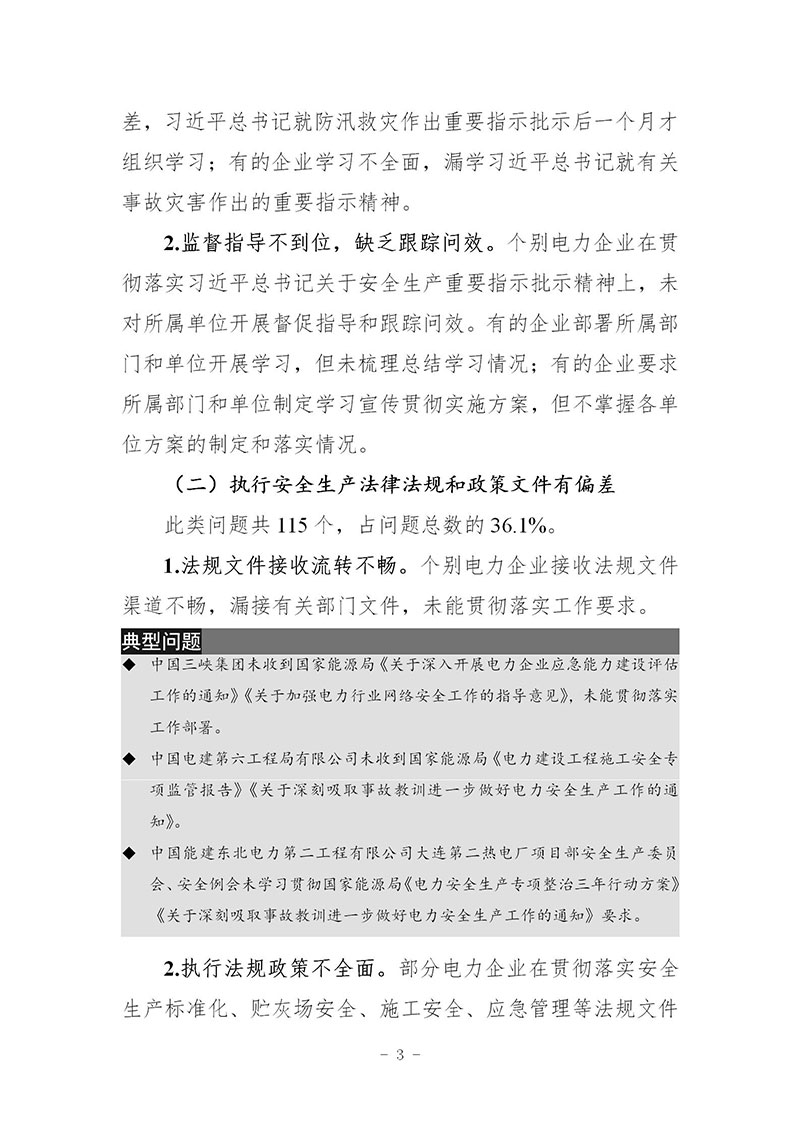 差，习近平总书记就防汛救灾作出重要指示批示后一个月才组织学习；有的企业学习不全面，漏学习近平总书记就有关事故灾害作出的重要指示精神。

2.监督指导不到位，缺乏跟踪问效。个别电力企业在贯彻落实习近平总书记关于安全生产重要指示批示精神上，未对所属单位开展督促指导和跟踪问效。有的企业部署所属部门和单位开展学习，但未梳理总结学习情况；有的企业要求所属部门和单位制定学习宣传贯彻实施方案，但不掌握各单位方案的制定和落实情况。

（二）执行安全生产法律法规和政策文件有偏差

此类问题共 115 个，占问题总数的 36.1%。

1.法规文件接收流转不畅。个别电力企业接收法规文件渠道不畅，漏接有关部门文件，未能贯彻落实工作要求。

典型问题

◆ 中国三峡集团未收到国家能源局《关于深入开展电力企业应急能力建设评估工作的通知》《关于加强电力行业网络安全工作的指导意见》，未能贯彻落实工作部署。

◆ 中国电建第六工程局有限公司未收到国家能源局《电力建设工程施工安全专项监管报告》《关于深刻吸取事故教训进一步做好电力安全生产工作的通知》。

◆ 中国能建东北电力第二工程有限公司大连第二热电厂项目部安全生产委员会、安全例会未学习贯彻国家能源局《电力安全生产专项整治三年行动方案》《关于深刻吸取事故教训进一步做好电力安全生产工作的通知》要求。

2.执行法规政策不全面。部分电力企业在贯彻落实安全生产标准化、贮灰场安全、施工安全、应急管理等法规文件

– 3 –